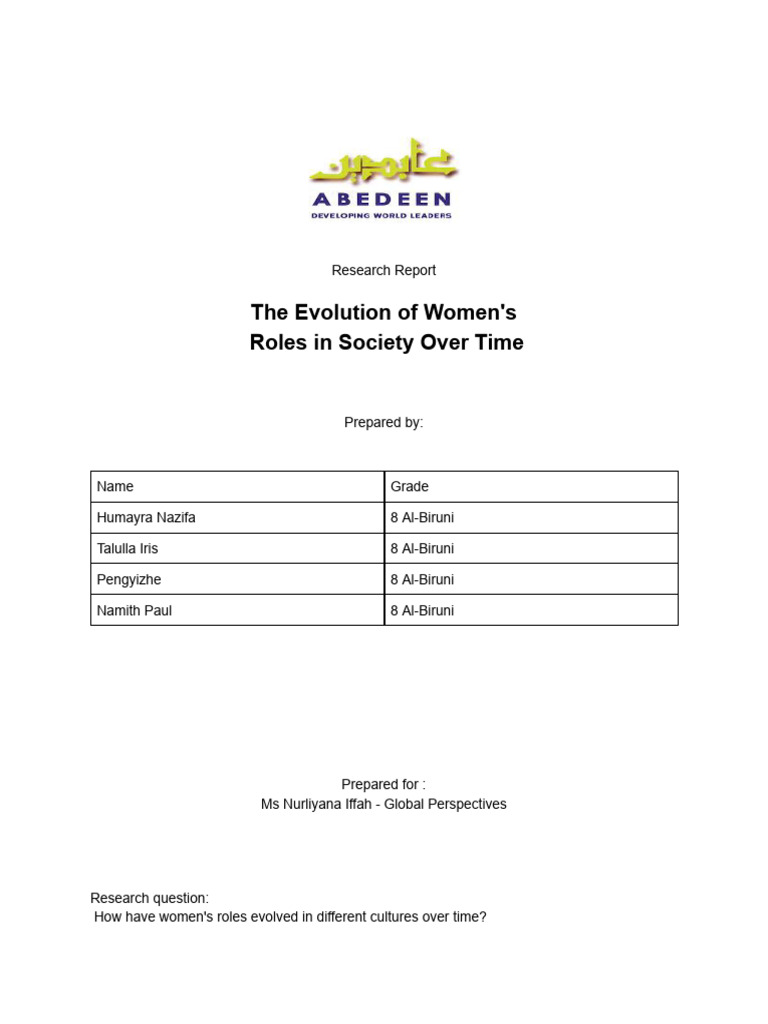 ABEDEEN
DEVELOPING WORLD LEADERS

Research Report

The Evolution of Women's
Roles in Society Over Time

Prepared by:

| Name | Grade |
|---|---|
| Humayra Nazifa | 8 Al-Biruni |
| Talulla Iris | 8 Al-Biruni |
| Pengyizhe | 8 Al-Biruni |
| Namith Paul | 8 Al-Biruni |

Prepared for :
Ms Nurliyana Iffah - Global Perspectives

Research question:
How have women's roles evolved in different cultures over time?